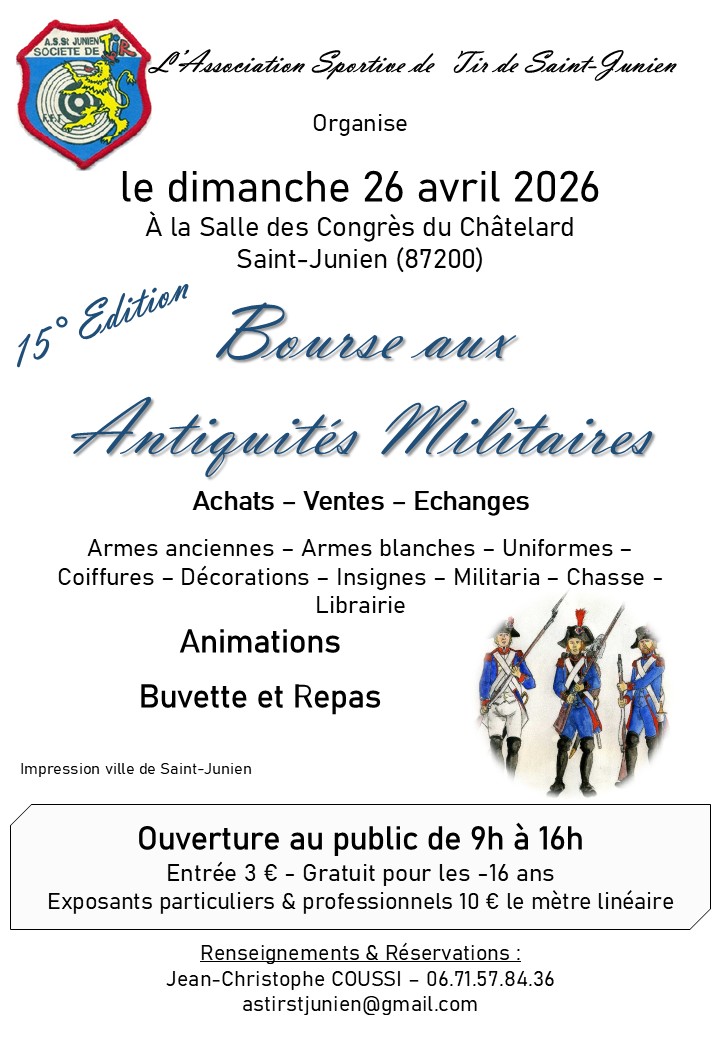 A.S.St JUNIEN SOCIETE DE TIR
F.F.T

L'Association Sportive de Tir de Saint-Junien

Organise

le dimanche 26 avril 2026
À la Salle des Congrès du Châtelard
Saint-Junien (87200)

15° Edition

Bourse aux

Antiquités Militaires

Achats – Ventes – Echanges

Armes anciennes – Armes blanches – Uniformes – Coiffures – Décorations – Insignes – Militaria – Chasse - Librairie

Animations

Buvette et Repas

Impression ville de Saint-Junien

Ouverture au public de 9h à 16h
Entrée 3 € - Gratuit pour les -16 ans
Exposants particuliers & professionnels 10 € le mètre linéaire

Renseignements & Réservations :
Jean-Christophe COUSSI – 06.71.57.84.36
astirstjunien@gmail.com